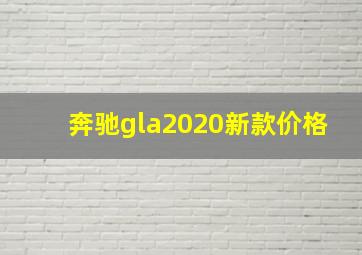 奔驰gla2020新款价格